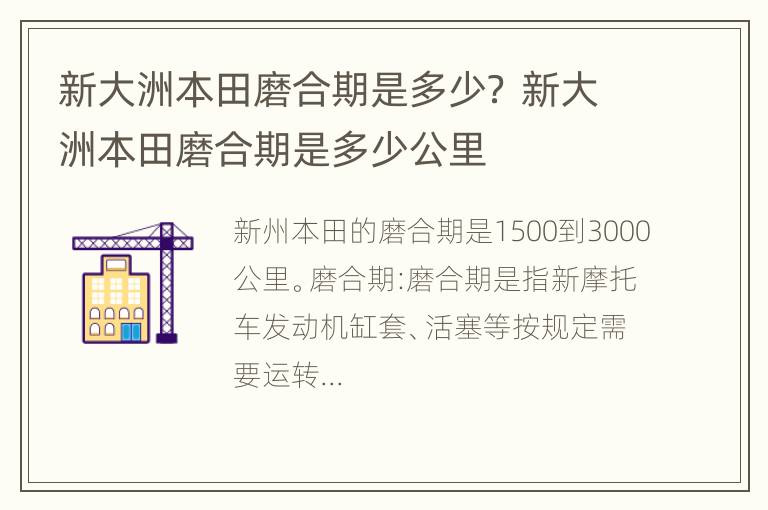 新大洲本田磨合期是多少？新大洲本田磨合期是多少公里

新州本田的磨合期是1500到3000公里。磨合期:磨合期是指新摩托车发动机缸套、活塞等按规定需要运转...